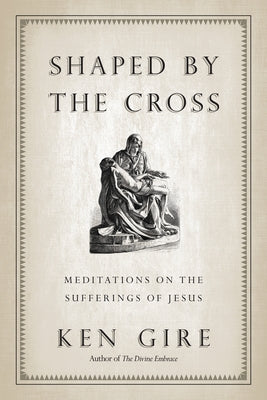 SHAPED BY THE CROSS

MEDITATIONS ON THE SUFFERINGS OF JESUS

KEN GIRE

Author of The Divine Embrace